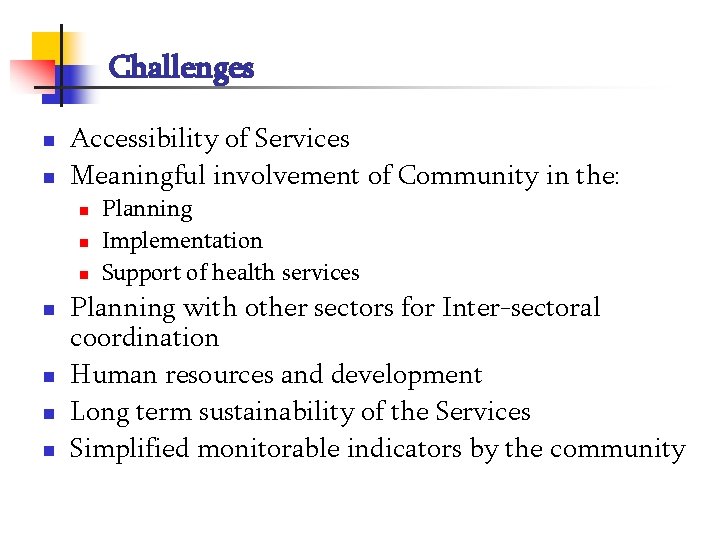 Challenges

- Accessibility of Services
- Meaningful involvement of Community in the:
  - Planning
  - Implementation
  - Support of health services
- Planning with other sectors for Inter-sectoral coordination
- Human resources and development
- Long term sustainability of the Services
- Simplified monitorable indicators by the community